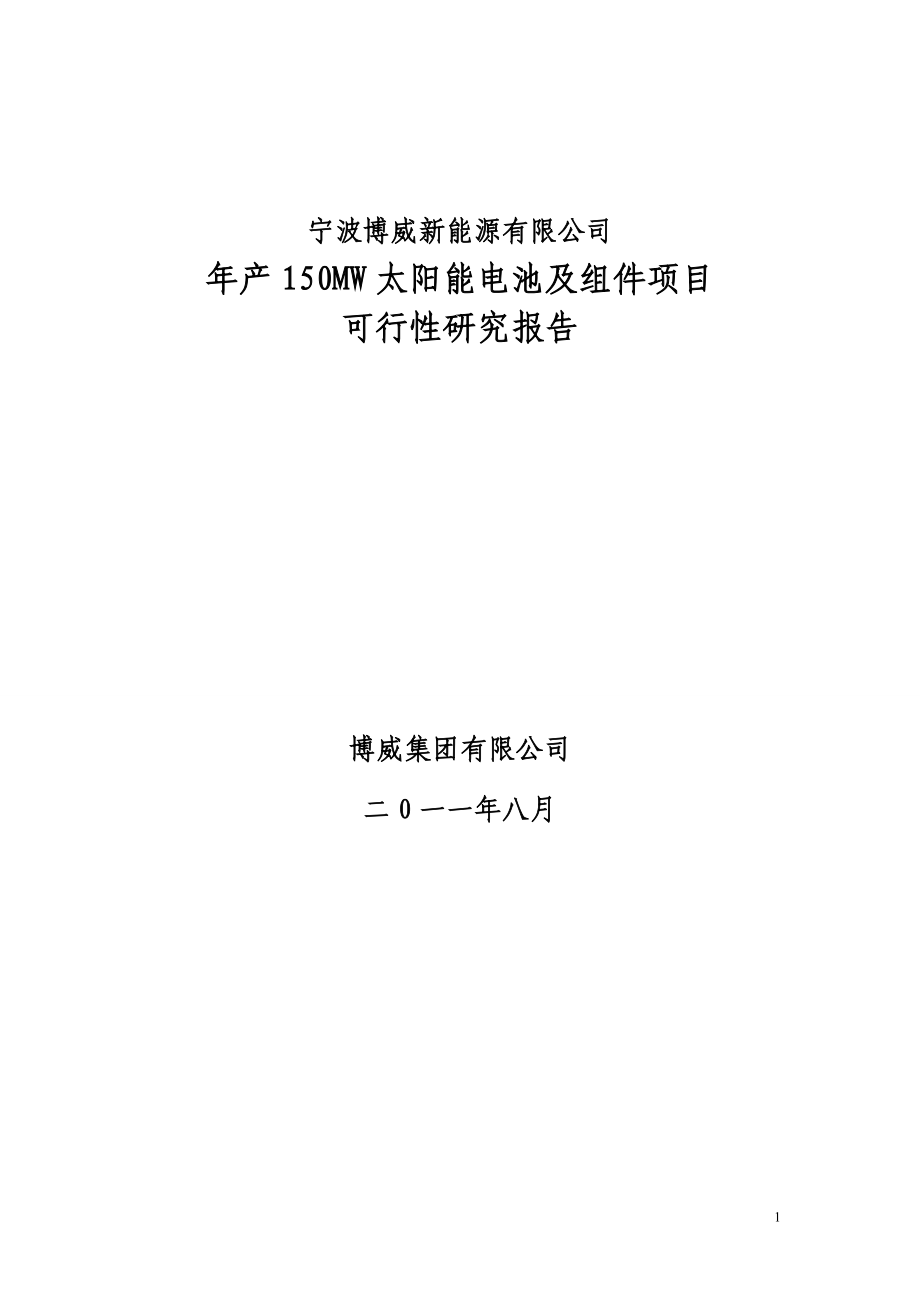 宁波博威新能源有限公司

年产 150MW 太阳能电池及组件项目

可行性研究报告

博威集团有限公司

二 0 一一年八月

1